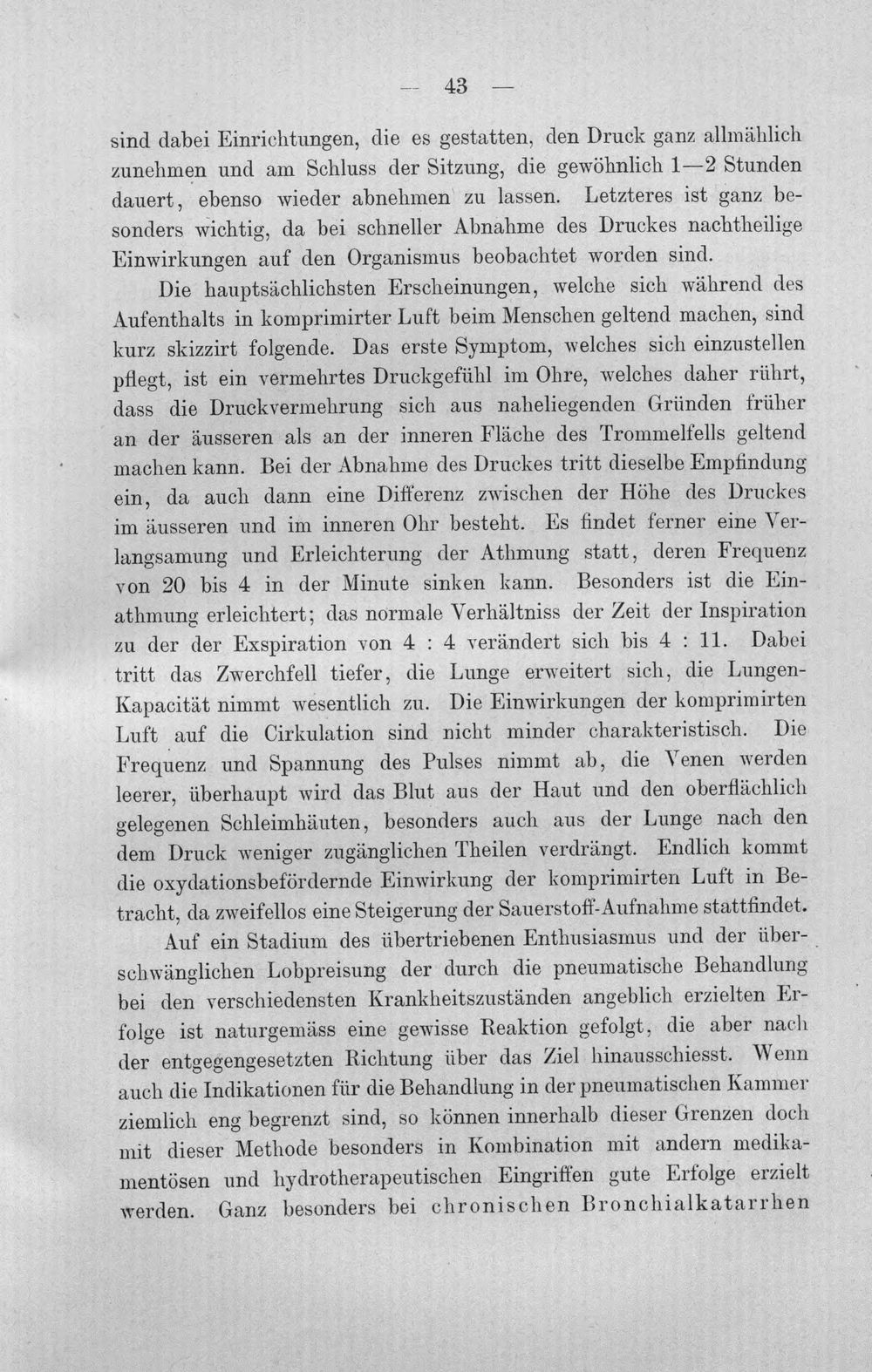 — 43 —

sind dabei Einrichtungen, die es gestatten, den Druck ganz allmählich zunehmen und am Schluss der Sitzung, die gewöhnlich 1—2 Stunden dauert, ebenso wieder abnehmen zu lassen. Letzteres ist ganz besonders wichtig, da bei schneller Abnahme des Druckes nachtheilige Einwirkungen auf den Organismus beobachtet worden sind.

Die hauptsächlichsten Erscheinungen, welche sich während des Aufenthalts in komprimirter Luft beim Menschen geltend machen, sind kurz skizzirt folgende. Das erste Symptom, welches sich einzustellen pflegt, ist ein vermehrtes Druckgefühl im Ohre, welches daher rührt, dass die Druckvermehrung sich aus naheliegenden Gründen früher an der äusseren als an der inneren Fläche des Trommelfells geltend machen kann. Bei der Abnahme des Druckes tritt dieselbe Empfindung ein, da auch dann eine Differenz zwischen der Höhe des Druckes im äusseren und im inneren Ohr besteht. Es findet ferner eine Verlangsamung und Erleichterung der Athmung statt, deren Frequenz von 20 bis 4 in der Minute sinken kann. Besonders ist die Einathmung erleichtert; das normale Verhältniss der Zeit der Inspiration zu der der Exspiration von 4 : 4 verändert sich bis 4 : 11. Dabei tritt das Zwerchfell tiefer, die Lunge erweitert sich, die Lungen-Kapacität nimmt wesentlich zu. Die Einwirkungen der komprimirten Luft auf die Cirkulation sind nicht minder charakteristisch. Die Frequenz und Spannung des Pulses nimmt ab, die Venen werden leerer, überhaupt wird das Blut aus der Haut und den oberflächlich gelegenen Schleimhäuten, besonders auch aus der Lunge nach den dem Druck weniger zugänglichen Theilen verdrängt. Endlich kommt die oxydationsbefördernde Einwirkung der komprimirten Luft in Betracht, da zweifellos eine Steigerung der Sauerstoff-Aufnahme stattfindet.

Auf ein Stadium des übertriebenen Enthusiasmus und der überschwänglichen Lobpreisung der durch die pneumatische Behandlung bei den verschiedensten Krankheitszuständen angeblich erzielten Erfolge ist naturgemäss eine gewisse Reaktion gefolgt, die aber nach der entgegengesetzten Richtung über das Ziel hinausschiesst. Wenn auch die Indikationen für die Behandlung in der pneumatischen Kammer ziemlich eng begrenzt sind, so können innerhalb dieser Grenzen doch mit dieser Methode besonders in Kombination mit andern medikamentösen und hydrotherapeutischen Eingriffen gute Erfolge erzielt werden. Ganz besonders bei chronischen Bronchialkatarrhen